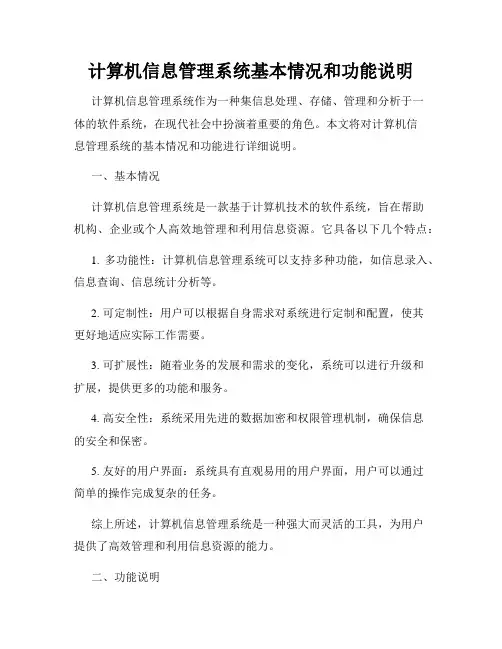 计算机信息管理系统基本情况和功能说明

计算机信息管理系统作为一种集信息处理、存储、管理和分析于一体的软件系统，在现代社会中扮演着重要的角色。本文将对计算机信息管理系统的基本情况和功能进行详细说明。

一、基本情况

计算机信息管理系统是一款基于计算机技术的软件系统，旨在帮助机构、企业或个人高效地管理和利用信息资源。它具备以下几个特点：

1. 多功能性：计算机信息管理系统可以支持多种功能，如信息录入、信息查询、信息统计分析等。

2. 可定制性：用户可以根据自身需求对系统进行定制和配置，使其更好地适应实际工作需要。

3. 可扩展性：随着业务的发展和需求的变化，系统可以进行升级和扩展，提供更多的功能和服务。

4. 高安全性：系统采用先进的数据加密和权限管理机制，确保信息的安全和保密。

5. 友好的用户界面：系统具有直观易用的用户界面，用户可以通过简单的操作完成复杂的任务。

综上所述，计算机信息管理系统是一种强大而灵活的工具，为用户提供了高效管理和利用信息资源的能力。

二、功能说明